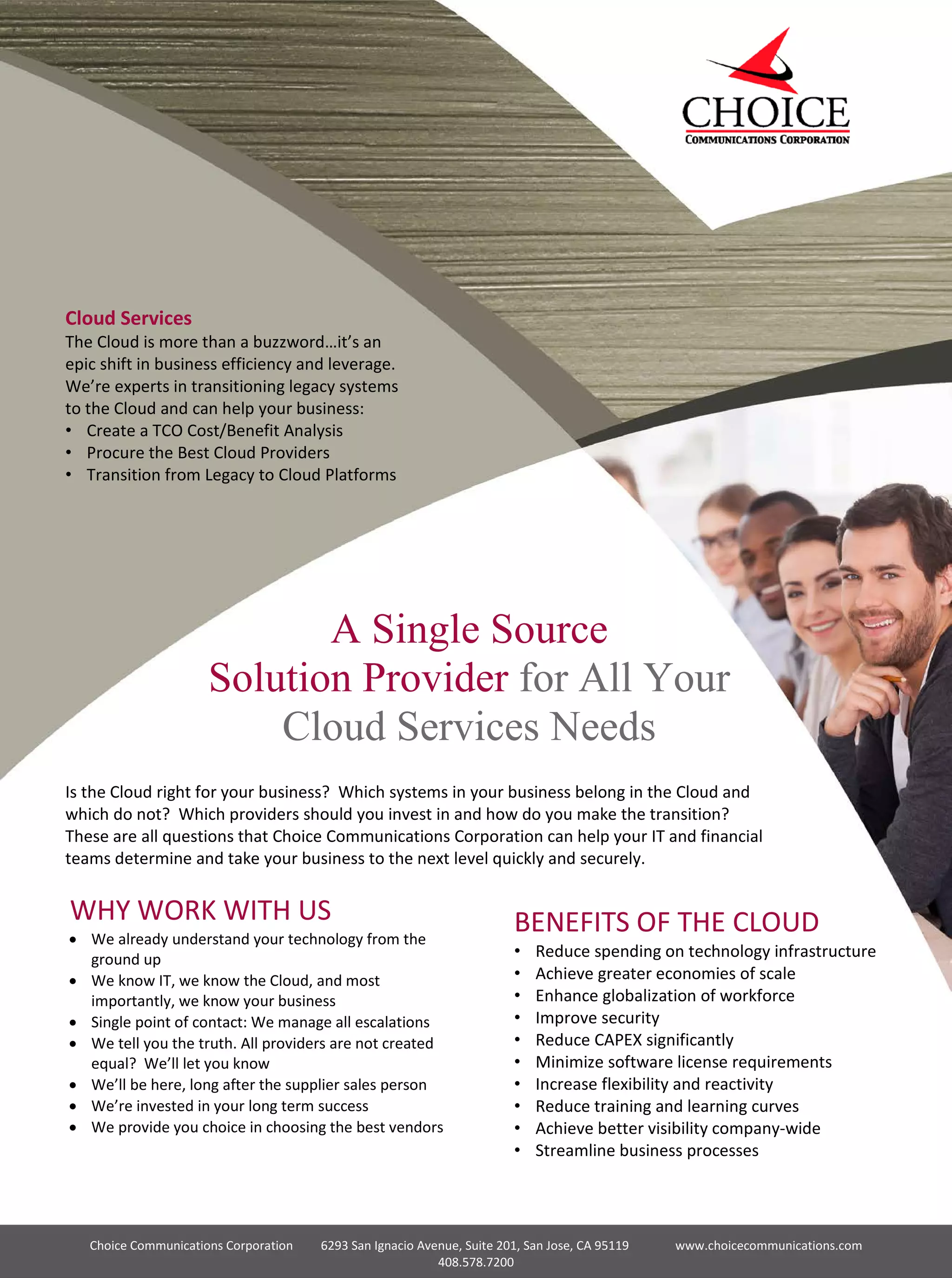 CHOICE
COMMUNICATIONS CORPORATION

Cloud Services
The Cloud is more than a buzzword…it's an epic shift in business efficiency and leverage. We're experts in transitioning legacy systems to the Cloud and can help your business:
• Create a TCO Cost/Benefit Analysis
• Procure the Best Cloud Providers
• Transition from Legacy to Cloud Platforms

A Single Source Solution Provider for All Your Cloud Services Needs

Is the Cloud right for your business? Which systems in your business belong in the Cloud and which do not? Which providers should you invest in and how do you make the transition? These are all questions that Choice Communications Corporation can help your IT and financial teams determine and take your business to the next level quickly and securely.

WHY WORK WITH US
• We already understand your technology from the ground up
• We know IT, we know the Cloud, and most importantly, we know your business
• Single point of contact: We manage all escalations
• We tell you the truth. All providers are not created equal? We'll let you know
• We'll be here, long after the supplier sales person
• We're invested in your long term success
• We provide you choice in choosing the best vendors

BENEFITS OF THE CLOUD
• Reduce spending on technology infrastructure
• Achieve greater economies of scale
• Enhance globalization of workforce
• Improve security
• Reduce CAPEX significantly
• Minimize software license requirements
• Increase flexibility and reactivity
• Reduce training and learning curves
• Achieve better visibility company-wide
• Streamline business processes

Choice Communications Corporation 6293 San Ignacio Avenue, Suite 201, San Jose, CA 95119 www.choicecommunications.com
408.578.7200